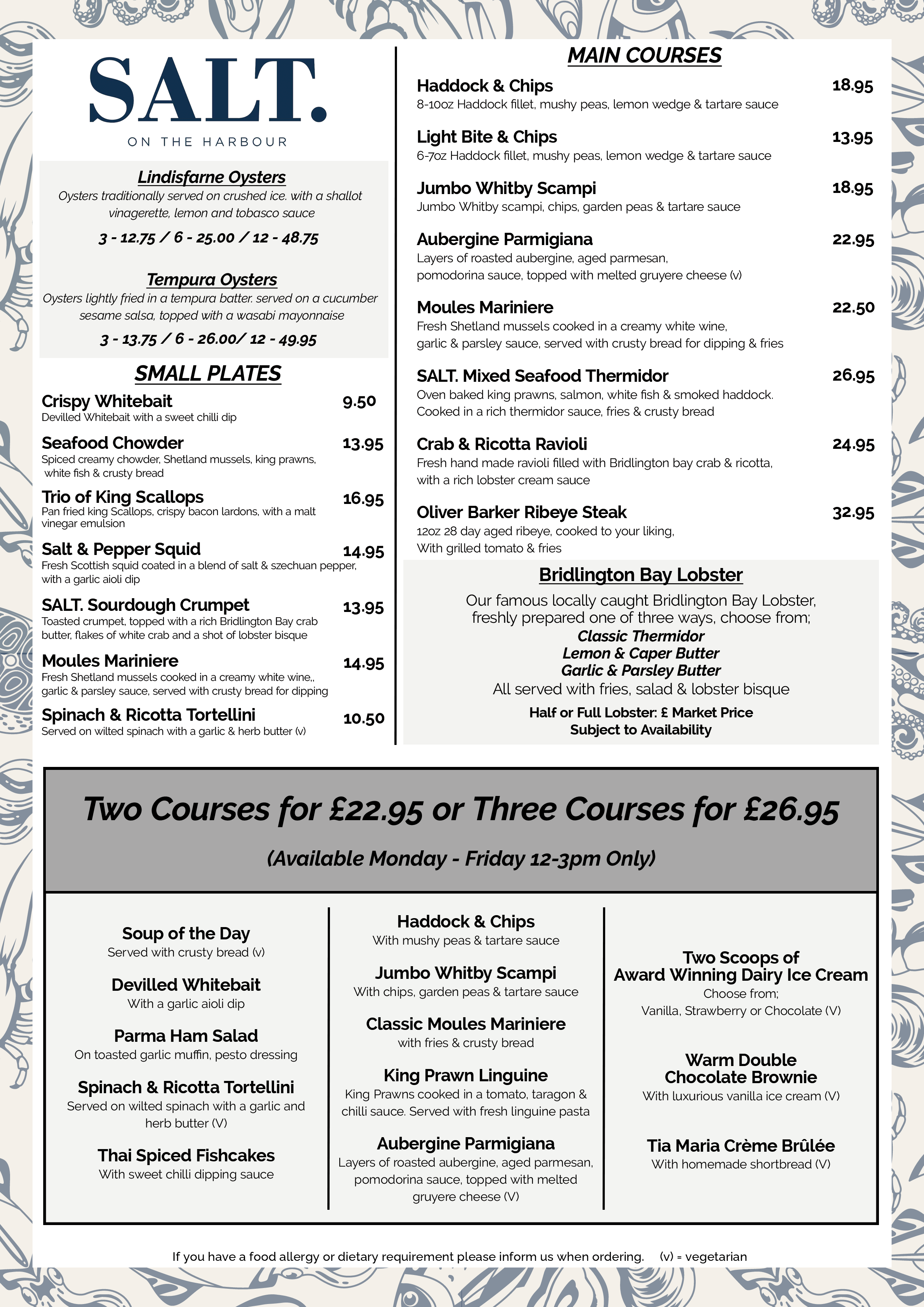 SALT.

ON THE HARBOUR

Lindisfarne Oysters
Oysters traditionally served on crushed ice. with a shallot vinagerette, lemon and tobasco sauce
3 - 12.75 / 6 - 25.00 / 12 - 48.75

Tempura Oysters
Oysters lightly fried in a tempura batter. served on a cucumber sesame salsa, topped with a wasabi mayonnaise
3 - 13.75 / 6 - 26.00/ 12 - 49.95

SMALL PLATES

Crispy Whitebait 9.50
Devilled Whitebait with a sweet chilli dip

Seafood Chowder 13.95
Spiced creamy chowder, Shetland mussels, king prawns, white fish & crusty bread

Trio of King Scallops 16.95
Pan fried king Scallops, crispy bacon lardons, with a malt vinegar emulsion

Salt & Pepper Squid 14.95
Fresh Scottish squid coated in a blend of salt & szechuan pepper, with a garlic aioli dip

SALT. Sourdough Crumpet 13.95
Toasted crumpet, topped with a rich Bridlington Bay crab butter, flakes of white crab and a shot of lobster bisque

Moules Mariniere 14.95
Fresh Shetland mussels cooked in a creamy white wine,, garlic & parsley sauce, served with crusty bread for dipping

Spinach & Ricotta Tortellini 10.50
Served on wilted spinach with a garlic & herb butter (v)

MAIN COURSES

Haddock & Chips 18.95
8-10oz Haddock fillet, mushy peas, lemon wedge & tartare sauce

Light Bite & Chips 13.95
6-7oz Haddock fillet, mushy peas, lemon wedge & tartare sauce

Jumbo Whitby Scampi 18.95
Jumbo Whitby scampi, chips, garden peas & tartare sauce

Aubergine Parmigiana 22.95
Layers of roasted aubergine, aged parmesan, pomodorina sauce, topped with melted gruyere cheese (v)

Moules Mariniere 22.50
Fresh Shetland mussels cooked in a creamy white wine, garlic & parsley sauce, served with crusty bread for dipping & fries

SALT. Mixed Seafood Thermidor 26.95
Oven baked king prawns, salmon, white fish & smoked haddock. Cooked in a rich thermidor sauce, fries & crusty bread

Crab & Ricotta Ravioli 24.95
Fresh hand made ravioli filled with Bridlington bay crab & ricotta, with a rich lobster cream sauce

Oliver Barker Ribeye Steak 32.95
12oz 28 day aged ribeye, cooked to your liking, With grilled tomato & fries

Bridlington Bay Lobster
Our famous locally caught Bridlington Bay Lobster, freshly prepared one of three ways, choose from;
Classic Thermidor
Lemon & Caper Butter
Garlic & Parsley Butter
All served with fries, salad & lobster bisque
Half or Full Lobster: £ Market Price
Subject to Availability

Two Courses for £22.95 or Three Courses for £26.95
(Available Monday - Friday 12-3pm Only)

Soup of the Day
Served with crusty bread (v)

Devilled Whitebait
With a garlic aioli dip

Parma Ham Salad
On toasted garlic muffin, pesto dressing

Spinach & Ricotta Tortellini
Served on wilted spinach with a garlic and herb butter (V)

Thai Spiced Fishcakes
With sweet chilli dipping sauce

Haddock & Chips
With mushy peas & tartare sauce

Jumbo Whitby Scampi
With chips, garden peas & tartare sauce

Classic Moules Mariniere
with fries & crusty bread

King Prawn Linguine
King Prawns cooked in a tomato, taragon & chilli sauce. Served with fresh linguine pasta

Aubergine Parmigiana
Layers of roasted aubergine, aged parmesan, pomodorina sauce, topped with melted gruyere cheese (V)

Two Scoops of Award Winning Dairy Ice Cream
Choose from; Vanilla, Strawberry or Chocolate (V)

Warm Double Chocolate Brownie
With luxurious vanilla ice cream (V)

Tia Maria Crème Brûlée
With homemade shortbread (V)

If you have a food allergy or dietary requirement please inform us when ordering. (v) = vegetarian